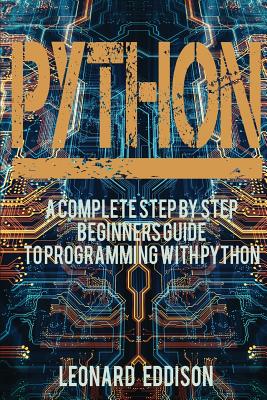 PYTHON

A COMPLETE STEP BY STEP BEGINNERS GUIDE TO PROGRAMMING WITH PYTHON

LEONARD EDDISON